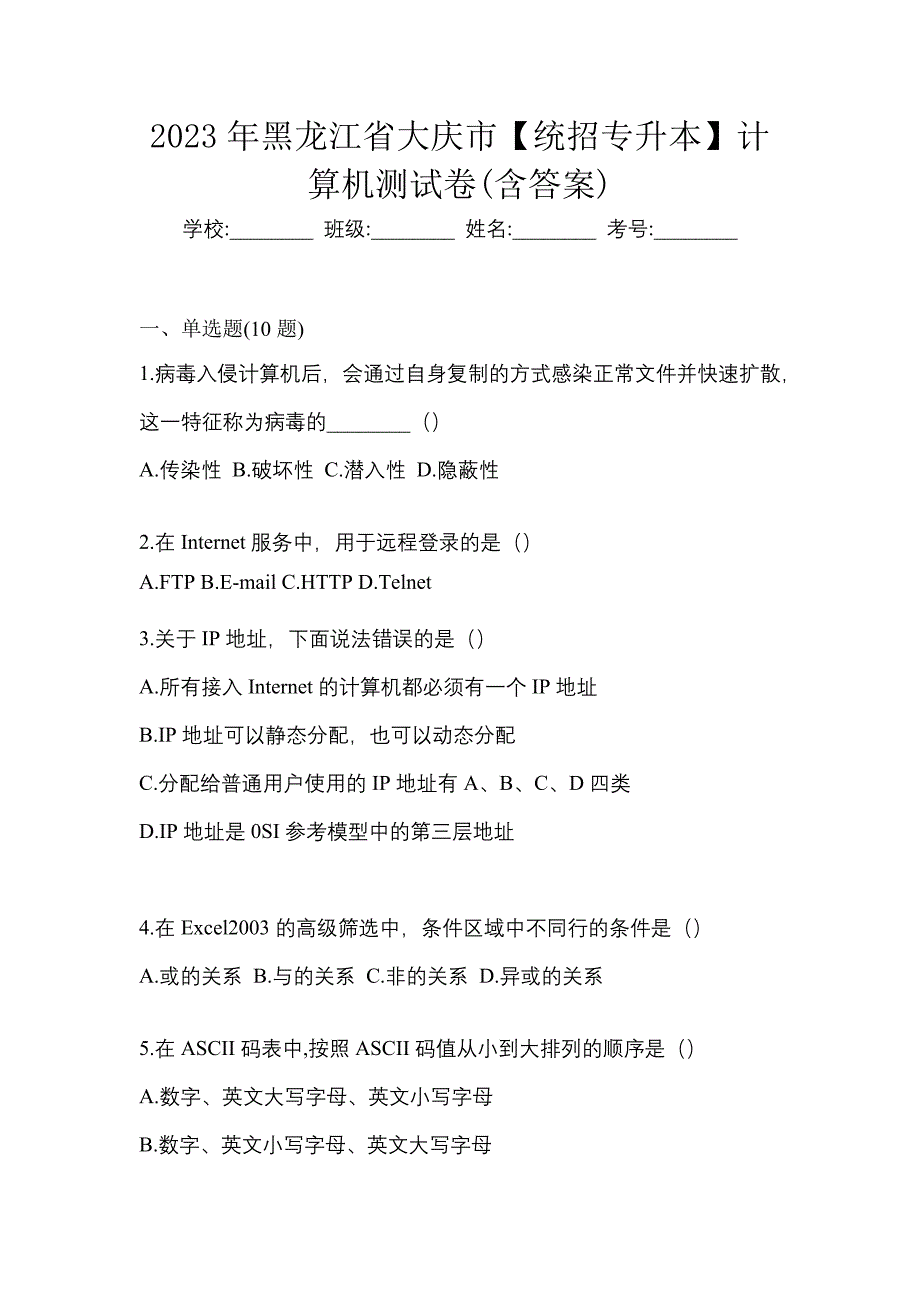 2023 年黑龙江省大庆市【统招专升本】计算机测试卷(含答案)

学校:________ 班级:________ 姓名:________ 考号:________

一、单选题(10 题)

1.病毒入侵计算机后，会通过自身复制的方式感染正常文件并快速扩散，这一特征称为病毒的________（）

A.传染性 B.破坏性 C.潜入性 D.隐蔽性

2.在 Internet 服务中，用于远程登录的是（）

A.FTP B.E-mail C.HTTP D.Telnet

3.关于 IP 地址，下面说法错误的是（）

A.所有接入 Internet 的计算机都必须有一个 IP 地址

B.IP 地址可以静态分配，也可以动态分配

C.分配给普通用户使用的 IP 地址有 A、B、C、D 四类

D.IP 地址是 0SI 参考模型中的第三层地址

4.在 Excel2003 的高级筛选中，条件区域中不同行的条件是（）

A.或的关系 B.与的关系 C.非的关系 D.异或的关系

5.在 ASCII 码表中,按照 ASCII 码值从小到大排列的顺序是（）

A.数字、英文大写字母、英文小写字母

B.数字、英文小写字母、英文大写字母